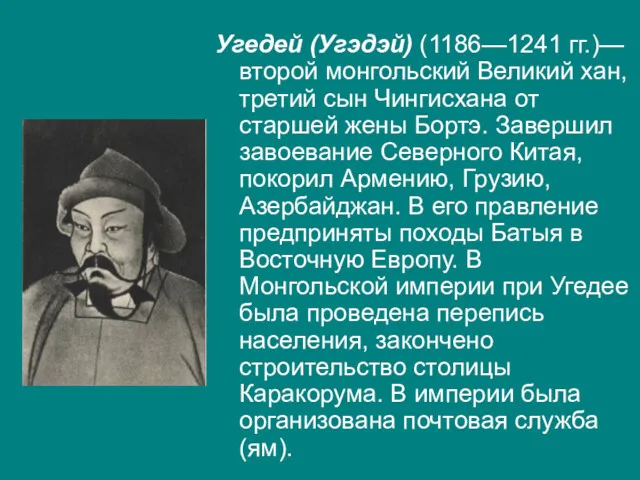 Угедей (Угэдэй) (1186—1241 гг.)— второй монгольский Великий хан, третий сын Чингисхана от старшей жены Бортэ. Завершил завоевание Северного Китая, покорил Армению, Грузию, Азербайджан. В его правление предприняты походы Батыя в Восточную Европу. В Монгольской империи при Угедее была проведена перепись населения, закончено строительство столицы Каракорума. В империи была организована почтовая служба (ям).